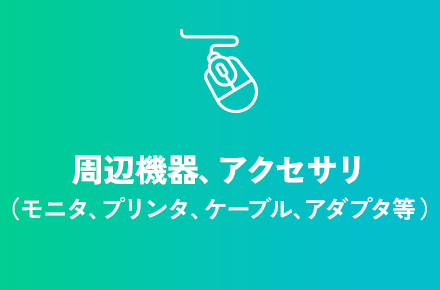 周辺機器、アクセサリ
（モニタ、プリンタ、ケーブル、アダプタ等）